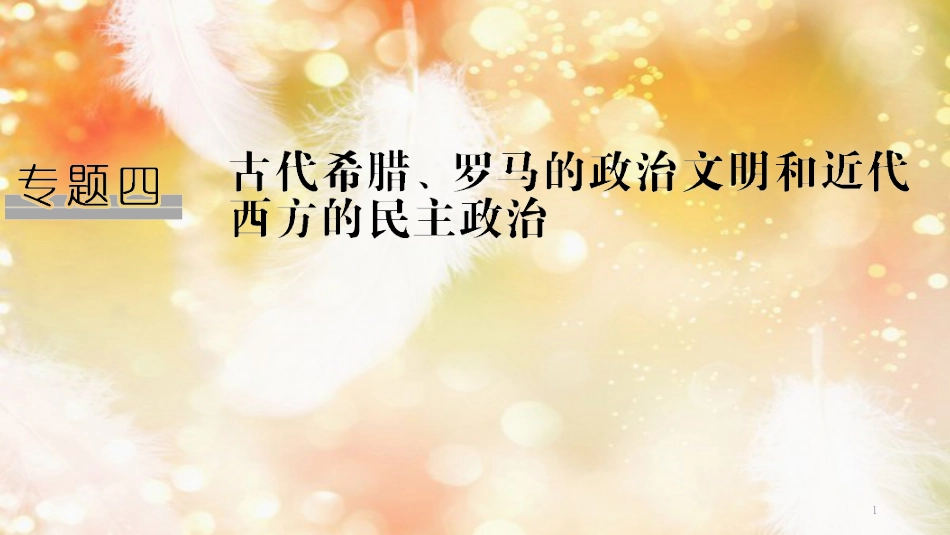 专题四

古代希腊、罗马的政治文明和近代西方的民主政治

1